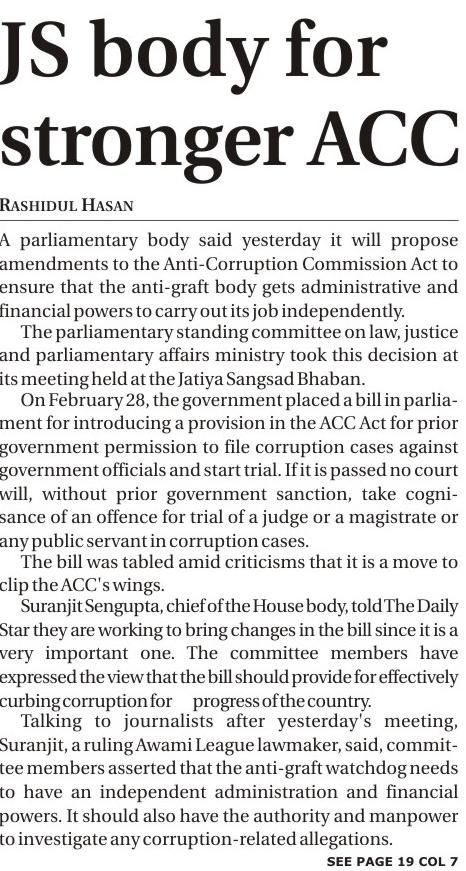 JS body for stronger ACC

RASHIDUL HASAN

A parliamentary body said yesterday it will propose amendments to the Anti-Corruption Commission Act to ensure that the anti-graft body gets administrative and financial powers to carry out its job independently.

The parliamentary standing committee on law, justice and parliamentary affairs ministry took this decision at its meeting held at the Jatiya Sangsad Bhaban.

On February 28, the government placed a bill in parliament for introducing a provision in the ACC Act for prior government permission to file corruption cases against government officials and start trial. If it is passed no court will, without prior government sanction, take cognisance of an offence for trial of a judge or a magistrate or any public servant in corruption cases.

The bill was tabled amid criticisms that it is a move to clip the ACC's wings.

Suranjit Sengupta, chief of the House body, told The Daily Star they are working to bring changes in the bill since it is a very important one. The committee members have expressed the view that the bill should provide for effectively curbing corruption for progress of the country.

Talking to journalists after yesterday's meeting, Suranjit, a ruling Awami League lawmaker, said, committee members asserted that the anti-graft watchdog needs to have an independent administration and financial powers. It should also have the authority and manpower to investigate any corruption-related allegations.

SEE PAGE 19 COL 7